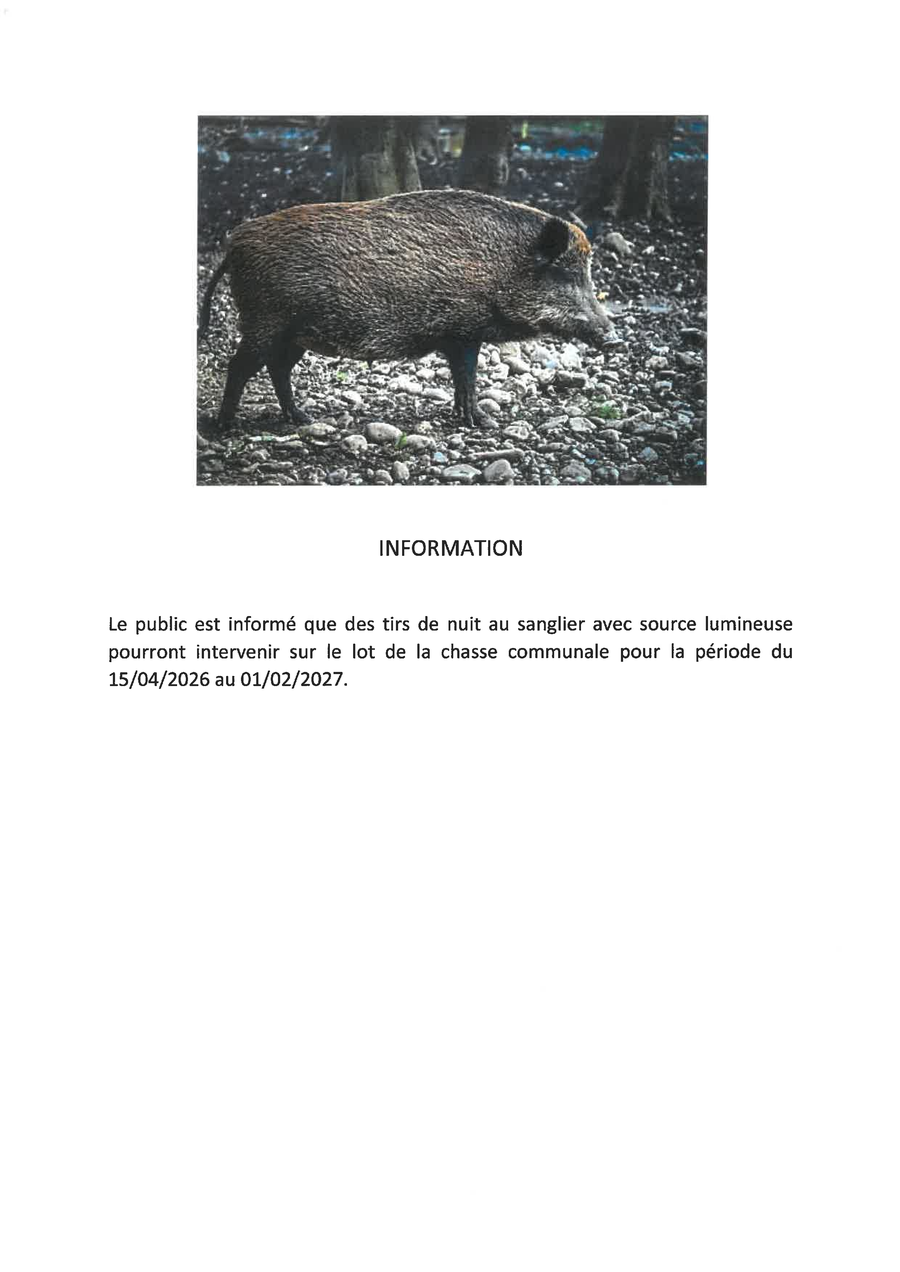 INFORMATION

Le public est informé que des tirs de nuit au sanglier avec source lumineuse pourront intervenir sur le lot de la chasse communale pour la période du 15/04/2026 au 01/02/2027.